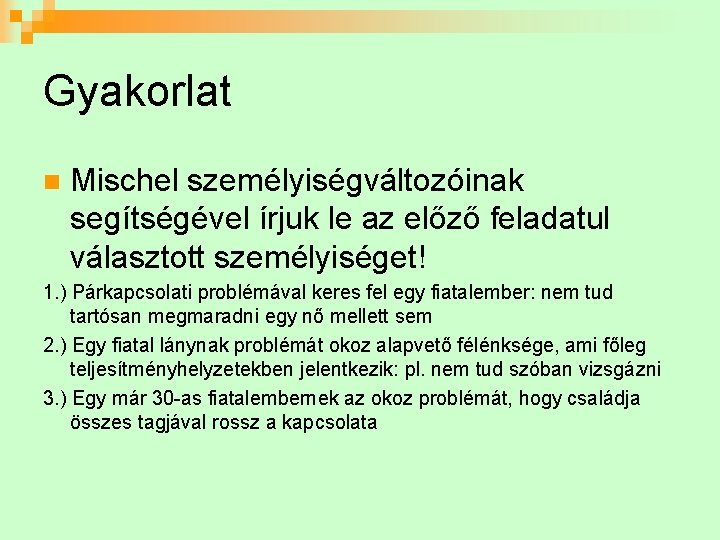 Gyakorlat

Mischel személyiségváltozóinak segítségével írjuk le az előző feladatul választott személyiséget!

1.) Párkapcsolati problémával keres fel egy fiatalember: nem tud tartósan megmaradni egy nő mellett sem

2.) Egy fiatal lánynak problémát okoz alapvető félénksége, ami főleg teljesítményhelyzetekben jelentkezik: pl. nem tud szóban vizsgázni

3.) Egy már 30-as fiatalembernek az okoz problémát, hogy családja összes tagjával rossz a kapcsolata